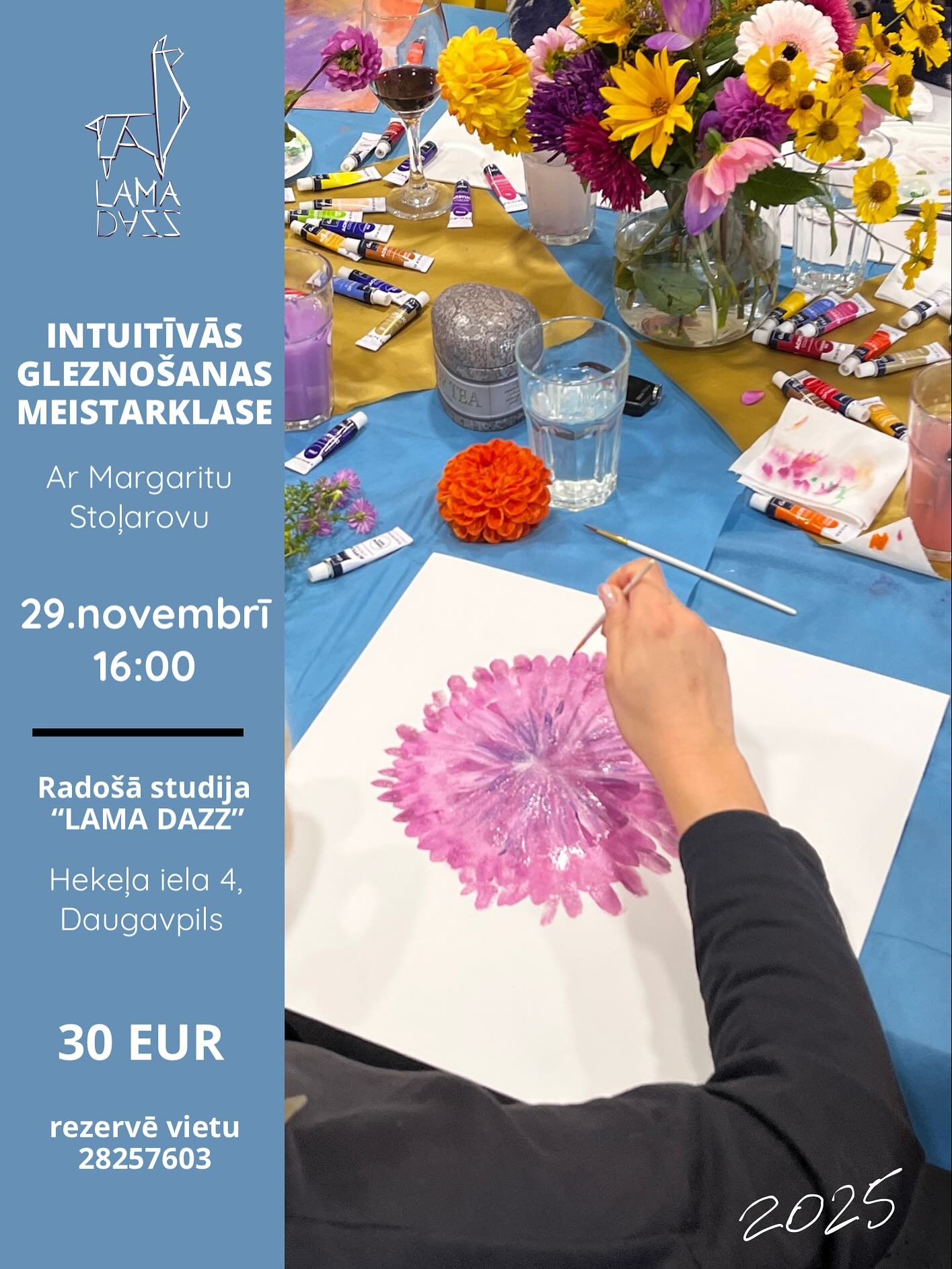 LAMA
DAZZ

INTUITĪVĀS GLEZNOŠANAS MEISTARKLASE

Ar Margaritu Stoļarovu

29.novembrī
16:00

Radošā studija "LAMA DAZZ"

Hekeļa iela 4, Daugavpils

30 EUR

rezervē vietu
28257603

2025